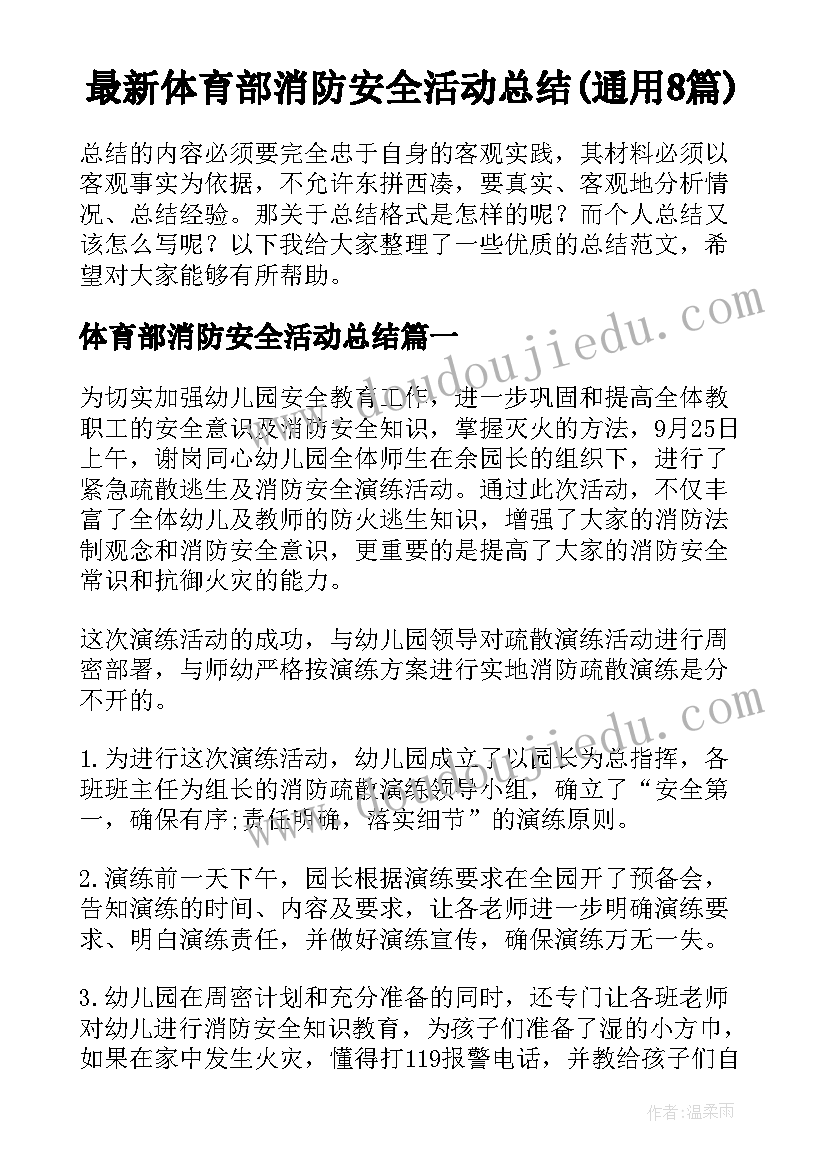 最新体育部消防安全活动总结(通用8篇)

总结的内容必须要完全忠于自身的客观实践，其材料必须以客观事实为依据，不允许东拼西凑，要真实、客观地分析情况、总结经验。那关于总结格式是怎样的呢？而个人总结又该怎么写呢？以下我给大家整理了一些优质的总结范文，希望对大家能够有所帮助。

体育部消防安全活动总结篇一

为切实加强幼儿园安全教育工作，进一步巩固和提高全体教职工的安全意识及消防安全知识，掌握灭火的方法，9月25日上午，谢岗同心幼儿园全体师生在余园长的组织下，进行了紧急疏散逃生及消防安全演练活动。通过此次活动，不仅丰富了全体幼儿及教师的防火逃生知识，增强了大家的消防法制观念和消防安全意识，更重要的是提高了大家的消防安全常识和抗御火灾的能力。

这次演练活动的成功，与幼儿园领导对疏散演练活动进行周密部署，与师幼严格按演练方案进行实地消防疏散演练是分不开的。

1.为进行这次演练活动，幼儿园成立了以园长为总指挥，各班班主任为组长的消防疏散演练领导小组，确立了“安全第一，确保有序;责任明确，落实细节”的演练原则。

2.演练前一天下午，园长根据演练要求在全园开了预备会，告知演练的时间、内容及要求，让各老师进一步明确演练要求、明白演练责任，并做好演练宣传，确保演练万无一失。

3.幼儿园在周密计划和充分准备的同时，还专门让各班老师对幼儿进行消防安全知识教育，为孩子们准备了湿的小方巾，如果在家中发生火灾，懂得打119报警电话，并教给孩子们自

www.doudoujiedu.com

作者：温柔雨